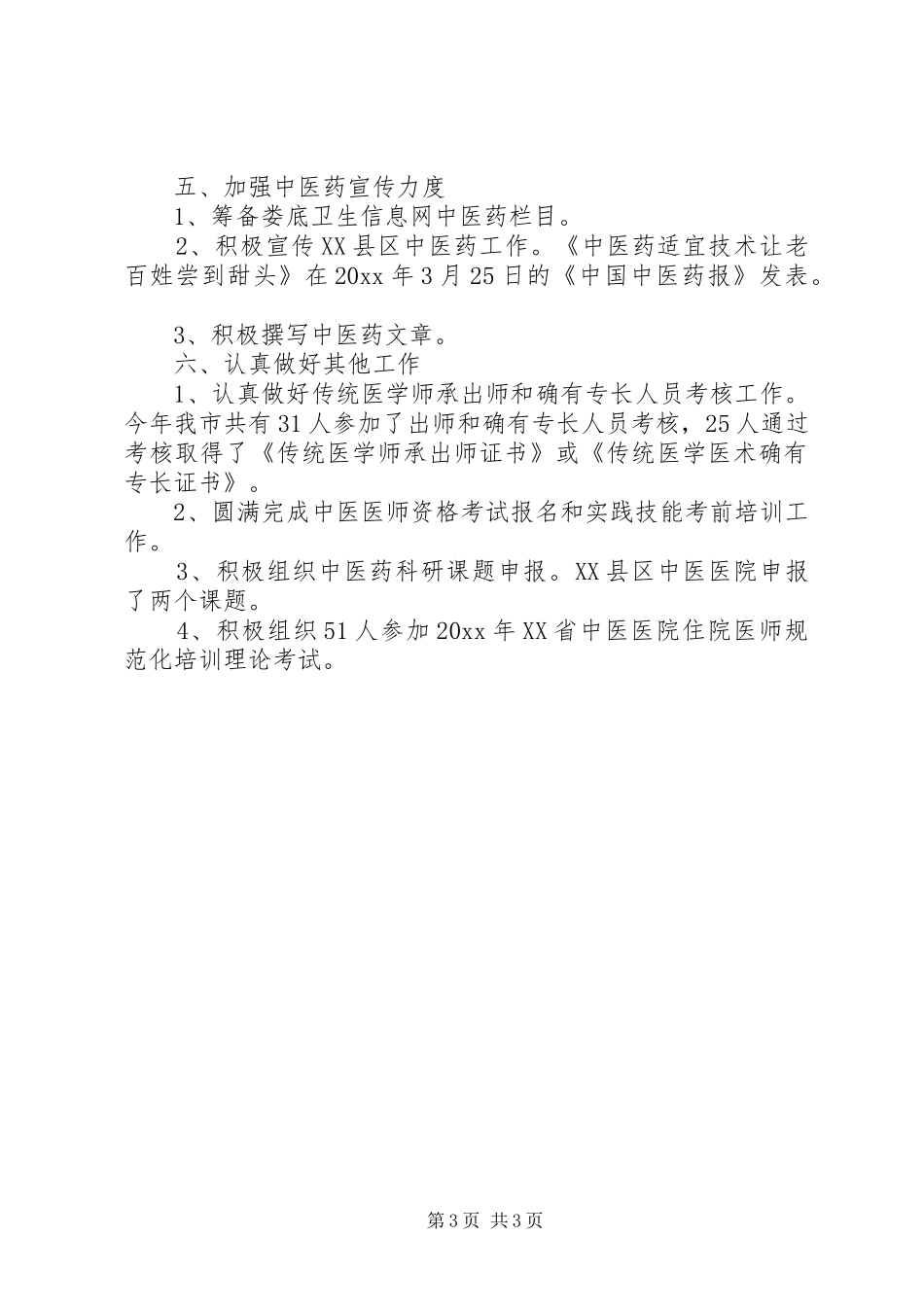 五、加强中医药宣传力度

1、筹备娄底卫生信息网中医药栏目。

2、积极宣传XX县区中医药工作。《中医药适宜技术让老百姓尝到甜头》在20xx年3月25日的《中国中医药报》发表。

3、积极撰写中医药文章。

六、认真做好其他工作

1、认真做好传统医学师承出师和确有专长人员考核工作。今年我市共有31人参加了出师和确有专长人员考核，25人通过考核取得了《传统医学师承出师证书》或《传统医学医术确有专长证书》。

2、圆满完成中医医师资格考试报名和实践技能考前培训工作。

3、积极组织中医药科研课题申报。XX县区中医医院申报了两个课题。

4、积极组织51人参加20xx年XX省中医医院住院医师规范化培训理论考试。

第3页 共3页